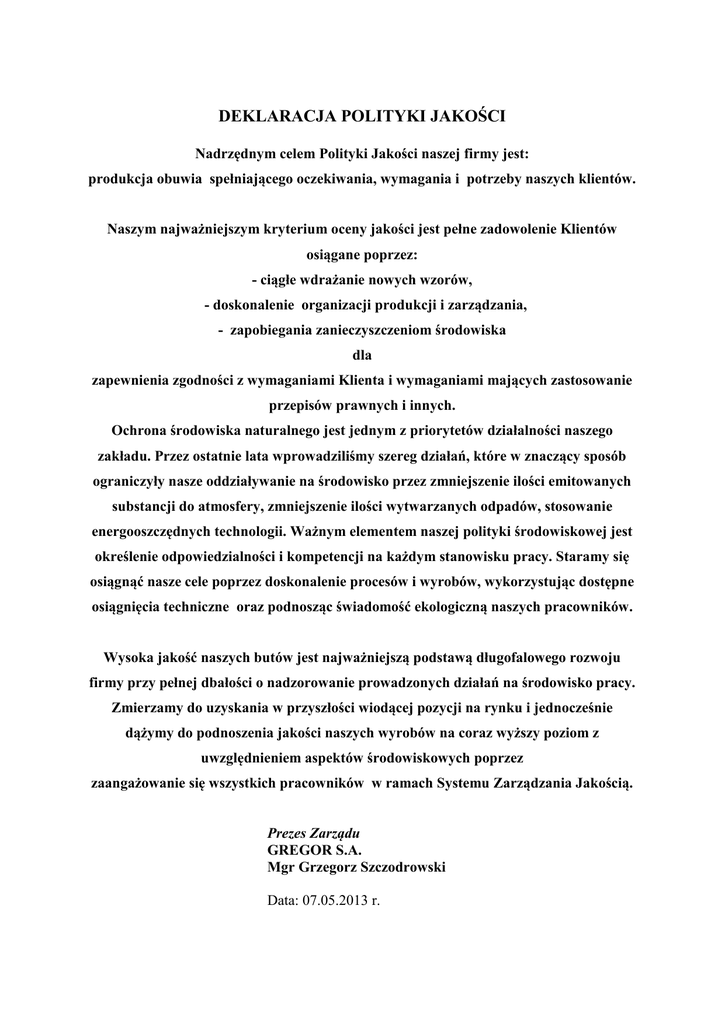 DEKLARACJA POLITYKI JAKOŚCI

Nadrzędnym celem Polityki Jakości naszej firmy jest:
produkcja obuwia spełniającego oczekiwania, wymagania i potrzeby naszych klientów.

Naszym najważniejszym kryterium oceny jakości jest pełne zadowolenie Klientów osiągane poprzez:
- ciągłe wdrażanie nowych wzorów,
- doskonalenie organizacji produkcji i zarządzania,
- zapobiegania zanieczyszczeniom środowiska
dla
zapewnienia zgodności z wymaganiami Klienta i wymaganiami mających zastosowanie przepisów prawnych i innych.
Ochrona środowiska naturalnego jest jednym z priorytetów działalności naszego zakładu. Przez ostatnie lata wprowadziliśmy szereg działań, które w znaczący sposób ograniczyły nasze oddziaływanie na środowisko przez zmniejszenie ilości emitowanych substancji do atmosfery, zmniejszenie ilości wytwarzanych odpadów, stosowanie energooszczędnych technologii. Ważnym elementem naszej polityki środowiskowej jest określenie odpowiedzialności i kompetencji na każdym stanowisku pracy. Staramy się osiągnąć nasze cele poprzez doskonalenie procesów i wyrobów, wykorzystując dostępne osiągnięcia techniczne oraz podnosząc świadomość ekologiczną naszych pracowników.

Wysoka jakość naszych butów jest najważniejszą podstawą długofalowego rozwoju firmy przy pełnej dbałości o nadzorowanie prowadzonych działań na środowisko pracy. Zmierzamy do uzyskania w przyszłości wiodącej pozycji na rynku i jednocześnie dążymy do podnoszenia jakości naszych wyrobów na coraz wyższy poziom z uwzględnieniem aspektów środowiskowych poprzez
zaangażowanie się wszystkich pracowników w ramach Systemu Zarządzania Jakością.

Prezes Zarządu
GREGOR S.A.
Mgr Grzegorz Szczodrowski

Data: 07.05.2013 r.